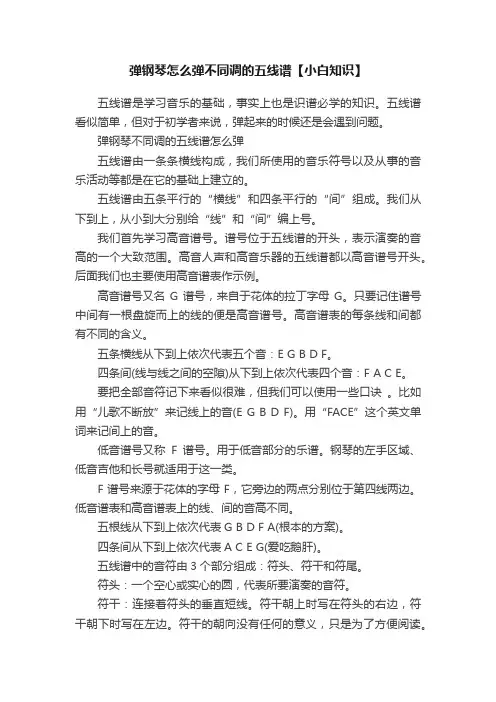 弹钢琴怎么弹不同调的五线谱【小白知识】

五线谱是学习音乐的基础，事实上也是识谱必学的知识。五线谱看似简单，但对于初学者来说，弹起来的时候还是会遇到问题。

弹钢琴不同调的五线谱怎么弹

五线谱由一条条横线构成，我们所使用的音乐符号以及从事的音乐活动等都是在它的基础上建立的。

五线谱由五条平行的“横线”和四条平行的“间”组成。我们从下到上，从小到大分别给“线”和“间”编上号。

我们首先学习高音谱号。谱号位于五线谱的开头，表示演奏的音高的一个大致范围。高音人声和高音乐器的五线谱都以高音谱号开头。后面我们也主要使用高音谱表作示例。

高音谱号又名 G 谱号，来自于花体的拉丁字母 G。只要记住谱号中间有一根盘旋而上的线的便是高音谱号。高音谱表的每条线和间都有不同的含义。

五条横线从下到上依次代表五个音：E G B D F。

四条间(线与线之间的空隙)从下到上依次代表四个音：F A C E。

要把全部音符记下来看似很难，但我们可以使用一些口诀 。比如用“儿歌不断放”来记线上的音(E G B D F)。用“FACE”这个英文单词来记间上的音。

低音谱号又称 F 谱号。用于低音部分的乐谱。钢琴的左手区域、低音吉他和长号就适用于这一类。

F 谱号来源于花体的字母 F，它旁边的两点分别位于第四线两边。低音谱表和高音谱表上的线、间的音高不同。

五根线从下到上依次代表 G B D F A(根本的方案)。

四条间从下到上依次代表 A C E G(爱吃鹅肝)。

五线谱中的音符由 3 个部分组成：符头、符干和符尾。

符头：一个空心或实心的圆，代表所要演奏的音符。

符干：连接着符头的垂直短线。符干朝上时写在符头的右边，符干朝下时写在左边。符干的朝向没有任何的意义，只是为了方便阅读。